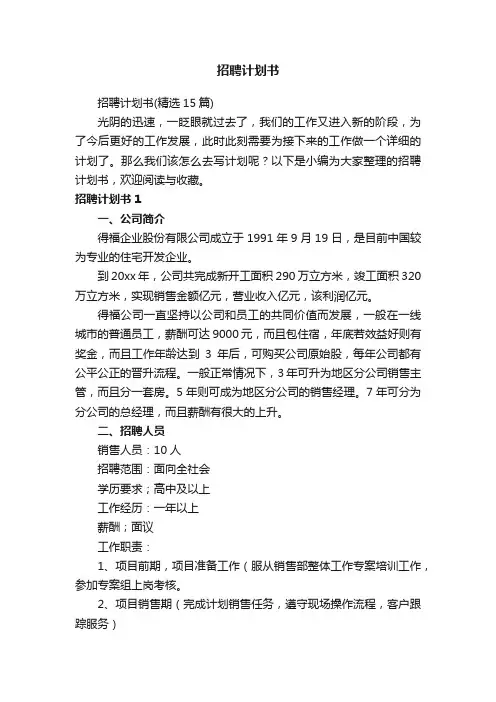 招聘计划书

招聘计划书(精选 15 篇)

光阴的迅速，一眨眼就过去了，我们的工作又进入新的阶段，为了今后更好的工作发展，此时此刻需要为接下来的工作做一个详细的计划了。那么我们该怎么去写计划呢？以下是小编为大家整理的招聘计划书，欢迎阅读与收藏。

招聘计划书 1

一、公司简介

得福企业股份有限公司成立于 1991 年 9 月 19 日，是目前中国较为专业的住宅开发企业。

到 20xx 年，公司共完成新开工面积 290 万立方米，竣工面积 320 万立方米，实现销售金额亿元，营业收入亿元，该利润亿元。

得福公司一直坚持以公司和员工的共同价值而发展，一般在一线城市的普通员工，薪酬可达 9000 元，而且包住宿，年底若效益好则有奖金，而且工作年龄达到 3 年后，可购买公司原始股，每年公司都有公平公正的晋升流程。一般正常情况下，3 年可升为地区分公司销售主管，而且分一套房。5 年则可成为地区分公司的销售经理。7 年可分为分公司的总经理，而且薪酬有很大的上升。

二、招聘人员

销售人员：10 人

招聘范围：面向全社会

学历要求；高中及以上

工作经历：一年以上

薪酬；面议

工作职责：

1、项目前期，项目准备工作（服从销售部整体工作专案培训工作，参加专案组上岗考核。

2、项目销售期（完成计划销售任务，遵守现场操作流程，客户跟踪服务）